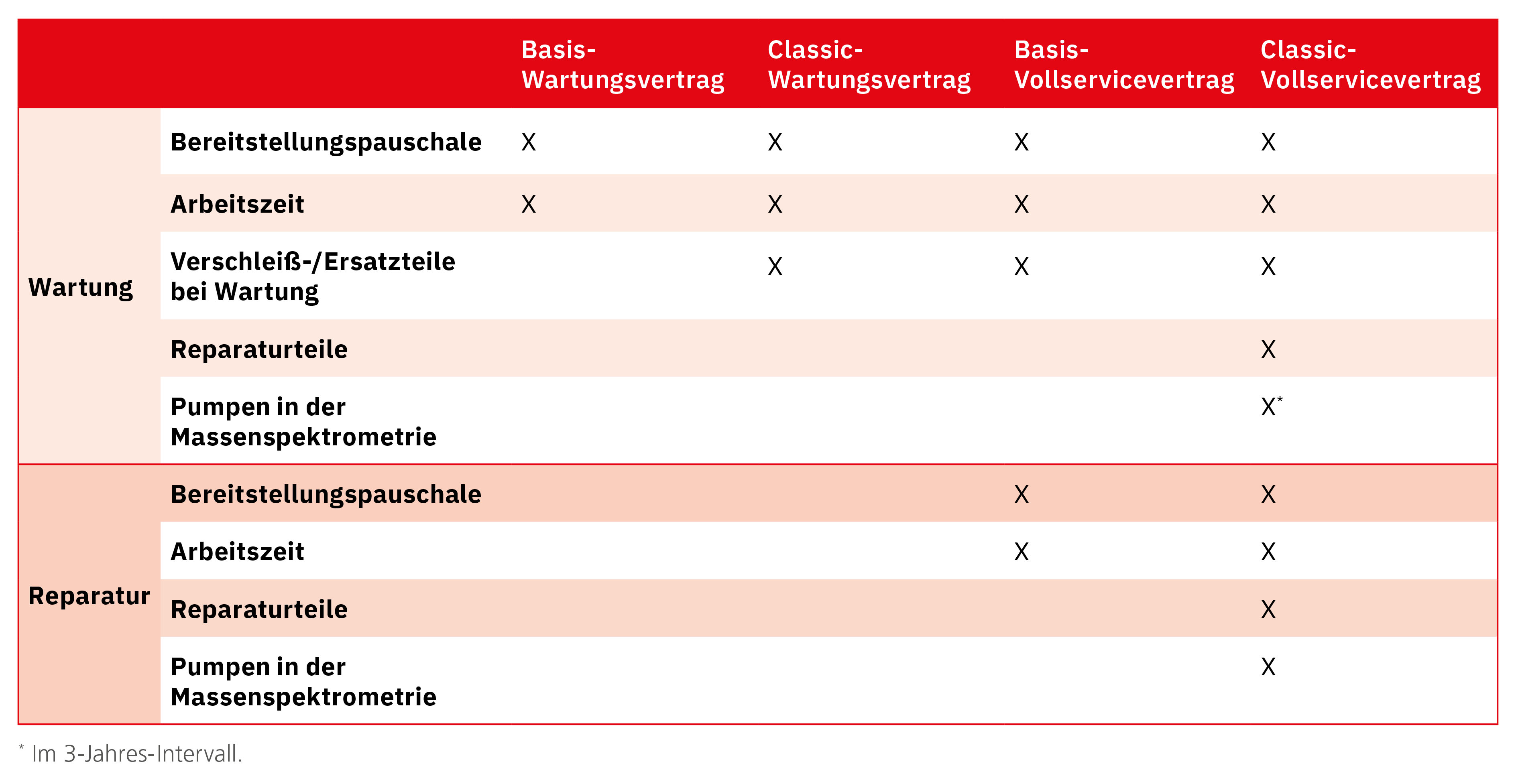 | | | Basis-Wartungsvertrag | Classic-Wartungsvertrag | Basis-Vollservicevertrag | Classic-Vollservicevertrag |
|---|---|---|---|---|---|
| Wartung | Bereitstellungspauschale | X | X | X | X |
| | Arbeitszeit | X | X | X | X |
| | Verschleiß-/Ersatzteile bei Wartung | | X | X | X |
| | Reparaturteile | | | | X |
| | Pumpen in der Massenspektrometrie | | | | X* |
| Reparatur | Bereitstellungspauschale | | | X | X |
| | Arbeitszeit | | | X | X |
| | Reparaturteile | | | | X |
| | Pumpen in der Massenspektrometrie | | | | X |

* Im 3-Jahres-Intervall.